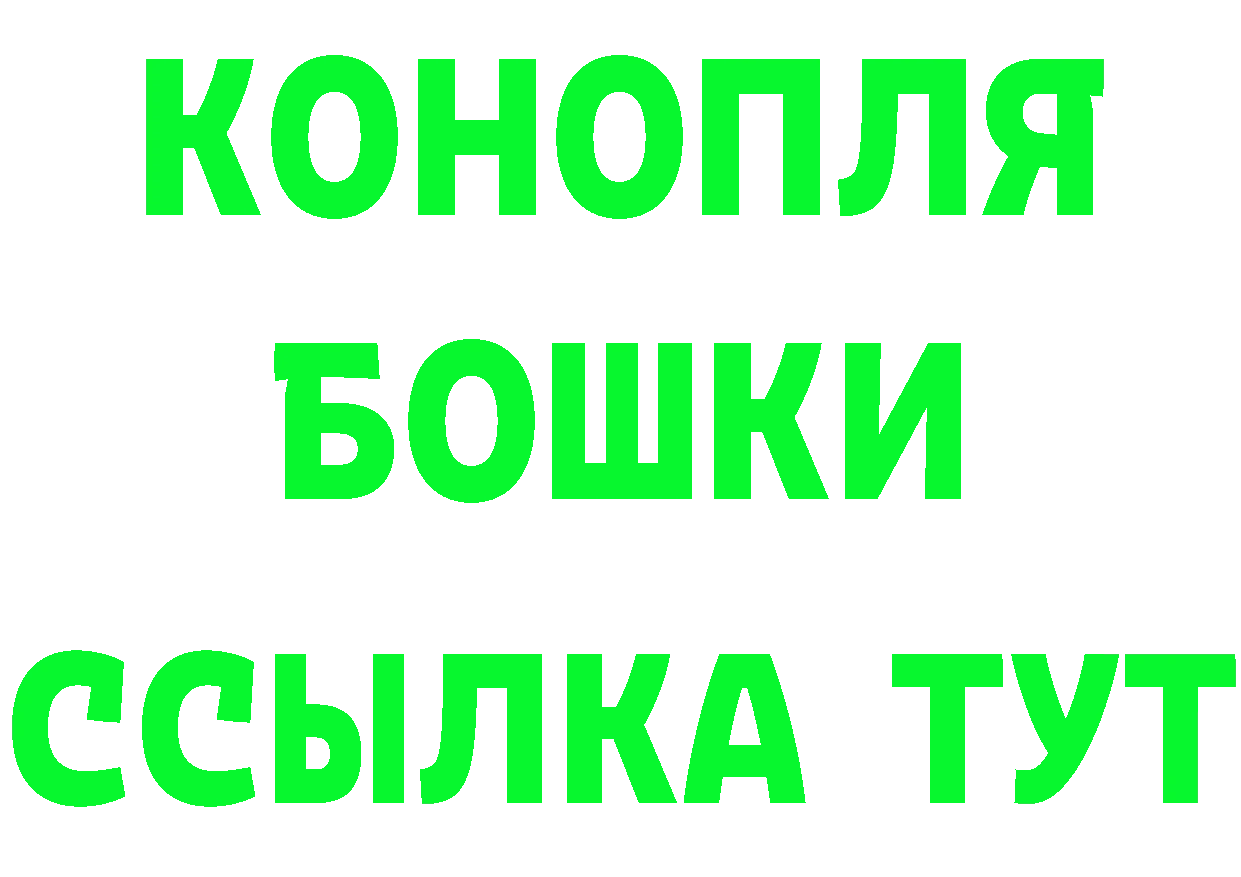 КОНОПЛЯ
БОШКИ
ССЫЛКА ТУТ